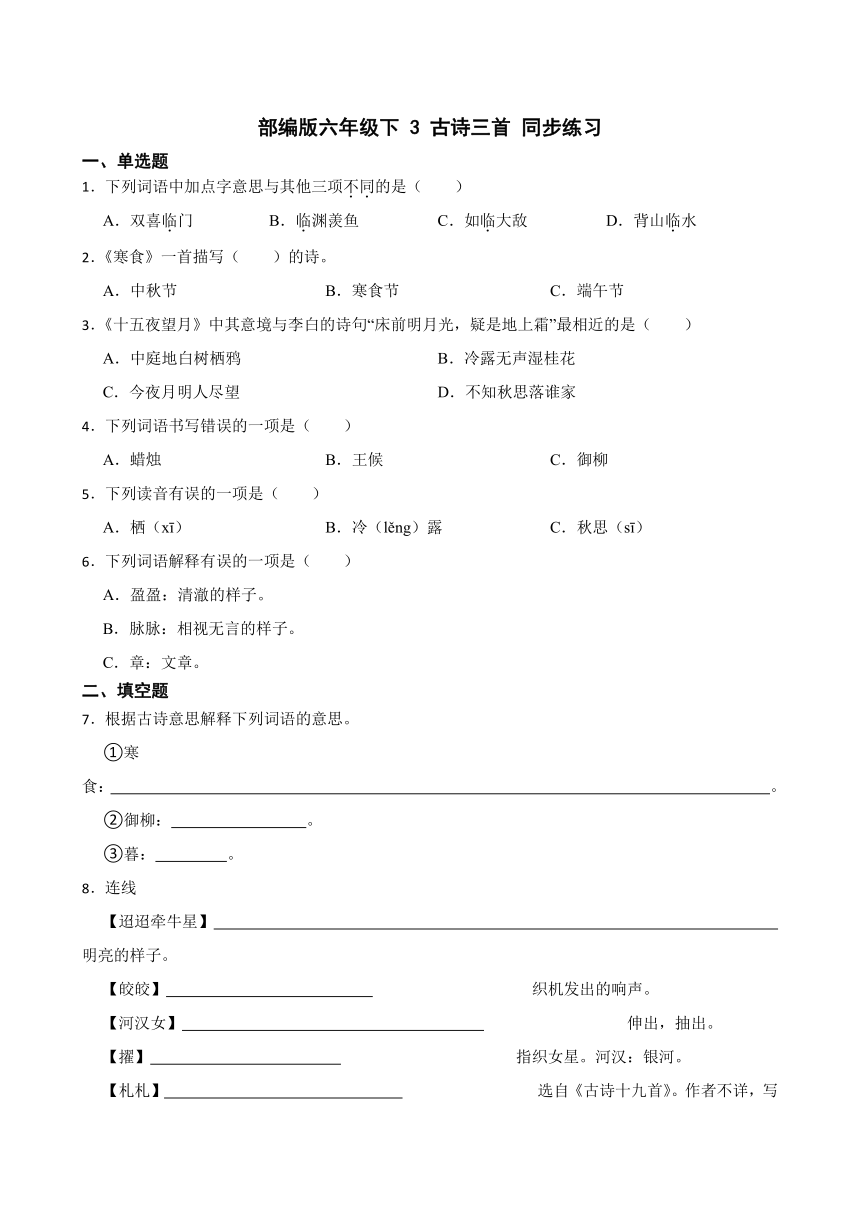 部编版六年级下 3 古诗三首 同步练习

一、单选题

1．下列词语中加点字意思与其他三项不同的是（　　）

A．双喜临门　　B．临渊羡鱼　　C．如临大敌　　D．背山临水

2.《寒食》一首描写（　　）的诗。

A．中秋节　　B．寒食节　　C．端午节

3.《十五夜望月》中其意境与李白的诗句“床前明月光，疑是地上霜”最相近的是（　　）

A．中庭地白树栖鸦　　B．冷露无声湿桂花

C．今夜月明人尽望　　D．不知秋思落谁家

4．下列词语书写错误的一项是（　　）

A．蜡烛　　B．王候　　C．御柳

5．下列读音有误的一项是（　　）

A．栖（xī）　　B．冷（lěng）露　　C．秋思（sī）

6．下列词语解释有误的一项是（　　）

A．盈盈：清澈的样子。

B．脉脉：相视无言的样子。

C．章：文章。

二、填空题

7．根据古诗意思解释下列词语的意思。

①寒食：________。

②御柳：________。

③暮：________。

8．连线

【迢迢牵牛星】________ 明亮的样子。

【皎皎】________　　织机发出的响声。

【河汉女】________　　伸出，抽出。

【擢】________　　指织女星。河汉：银河。

【札札】________　　选自《古诗十九首》。作者不详，写